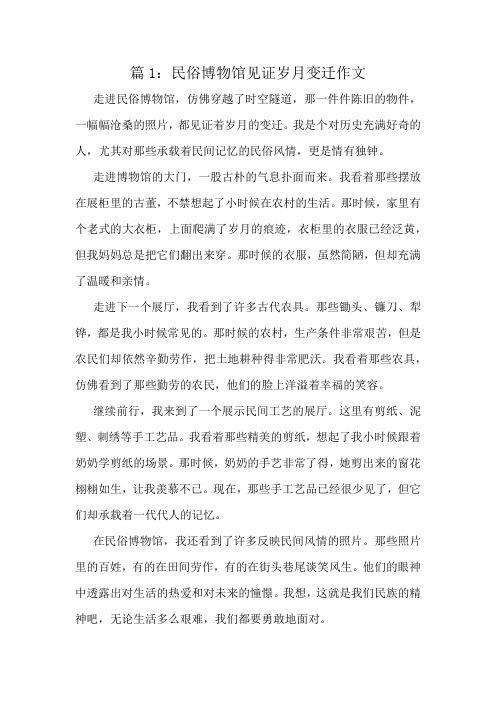 篇 1：民俗博物馆见证岁月变迁作文

走进民俗博物馆，仿佛穿越了时空隧道，那一件件陈旧的物件，一幅幅沧桑的照片，都见证着岁月的变迁。我是个对历史充满好奇的人，尤其对那些承载着民间记忆的民俗风情，更是情有独钟。

走进博物馆的大门，一股古朴的气息扑面而来。我看着那些摆放在展柜里的古董，不禁想起了小时候在农村的生活。那时候，家里有个老式的大衣柜，上面爬满了岁月的痕迹，衣柜里的衣服已经泛黄，但我妈妈总是把它们翻出来穿。那时候的衣服，虽然简陋，但却充满了温暖和亲情。

走进下一个展厅，我看到了许多古代农具。那些锄头、镰刀、犁铧，都是我小时候常见的。那时候的农村，生产条件非常艰苦，但是农民们却依然辛勤劳作，把土地耕种得非常肥沃。我看着那些农具，仿佛看到了那些勤劳的农民，他们的脸上洋溢着幸福的笑容。

继续前行，我来到了一个展示民间工艺的展厅。这里有剪纸、泥塑、刺绣等手工艺品。我看着那些精美的剪纸，想起了我小时候跟着奶奶学剪纸的场景。那时候，奶奶的手艺非常了得，她剪出来的窗花栩栩如生，让我羡慕不已。现在，那些手工艺品已经很少见了，但它们却承载着一代代人的记忆。

在民俗博物馆，我还看到了许多反映民间风情的照片。那些照片里的百姓，有的在田间劳作，有的在街头巷尾谈笑风生。他们的眼神中透露出对生活的热爱和对未来的憧憬。我想，这就是我们民族的精神吧，无论生活多么艰难，我们都要勇敢地面对。